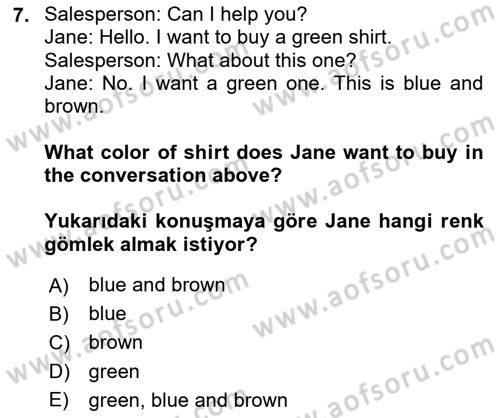 7. Salesperson: Can I help you?
Jane: Hello. I want to buy a green shirt.
Salesperson: What about this one?
Jane: No. I want a green one. This is blue and brown.

What color of shirt does Jane want to buy in the conversation above?

Yukarıdaki konuşmaya göre Jane hangi renk gömlek almak istiyor?

A) blue and brown
B) blue
C) brown
D) green
E) green, blue and brown

www.aofsoru.com